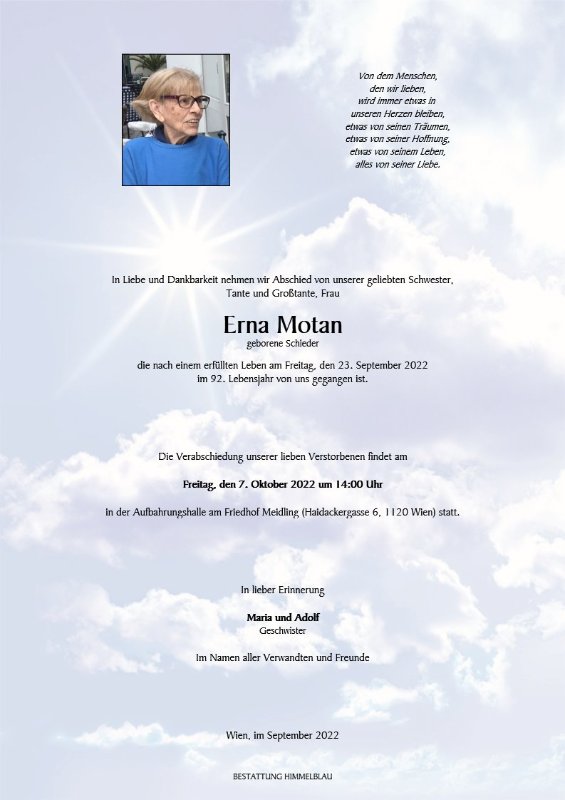 Von dem Menschen, den wir lieben, wird immer etwas in unseren Herzen bleiben, etwas von seinen Träumen, etwas von seiner Hoffnung, etwas von seinem Leben, alles von seiner Liebe.

In Liebe und Dankbarkeit nehmen wir Abschied von unserer geliebten Schwester, Tante und Großtante, Frau

Erna Motan
geborene Schleder

die nach einem erfüllten Leben am Freitag, den 23. September 2022 im 92. Lebensjahr von uns gegangen ist.

Die Verabschiedung unserer lieben Verstorbenen findet am

Freitag, den 7. Oktober 2022 um 14:00 Uhr

in der Aufbahrungshalle am Friedhof Meidling (Haidackergasse 6, 1120 Wien) statt.

In lieber Erinnerung

Maria und Adolf
Geschwister

Im Namen aller Verwandten und Freunde

Wien, im September 2022

BESTATTUNG HIMMELBLAU